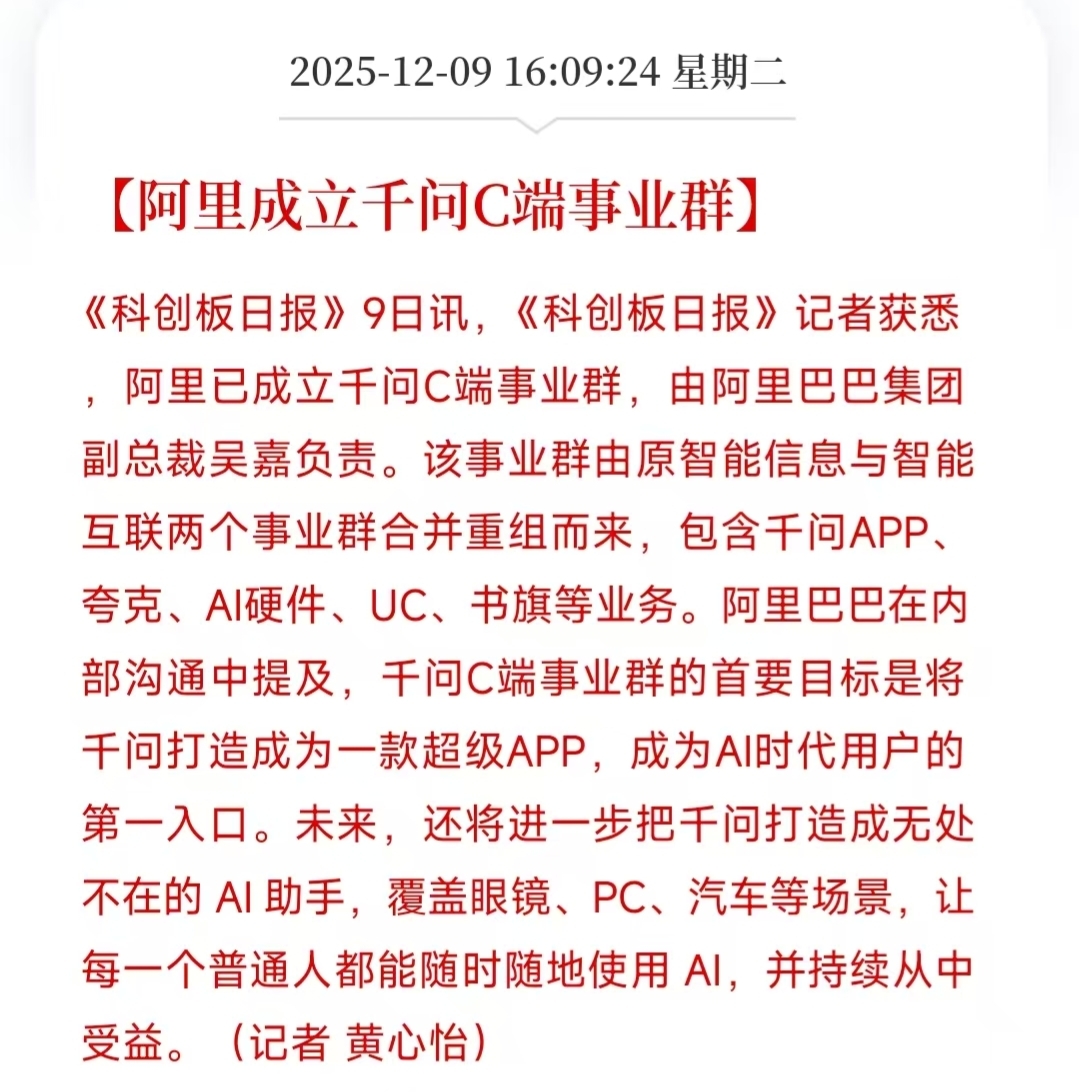 2025-12-09 16:09:24 星期二

【阿里成立千问C端事业群】

《科创板日报》9日讯，《科创板日报》记者获悉，阿里已成立千问C端事业群，由阿里巴巴集团副总裁吴嘉负责。该事业群由原智能信息与智能互联两个事业群合并重组而来，包含千问APP、夸克、AI硬件、UC、书旗等业务。阿里巴巴在内部沟通中提及，千问C端事业群的首要目标是将千问打造成为一款超级APP，成为AI时代用户的第一入口。未来，还将进一步把千问打造成无处不在的 AI 助手，覆盖眼镜、PC、汽车等场景，让每一个普通人都能随时随地使用 AI，并持续从中受益。（记者 黄心怡）